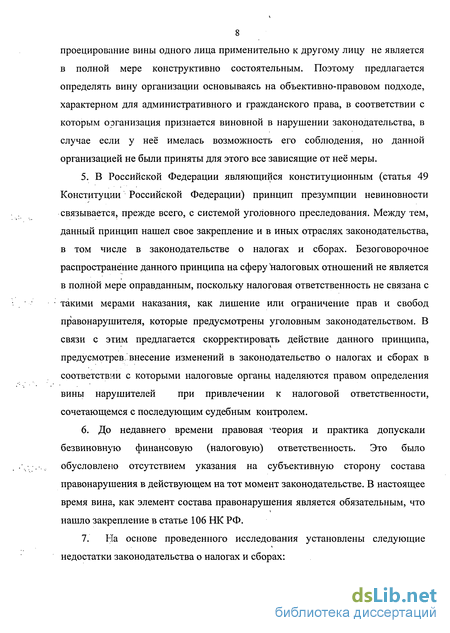 8

проецирование вины одного лица применительно к другому лицу не является в полной мере конструктивно состоятельным. Поэтому предлагается определять вину организации основываясь на объективно-правовом подходе, характерном для административного и гражданского права, в соответствии с которым организация признается виновной в нарушении законодательства, в случае если у неё имелась возможность его соблюдения, но данной организацией не были приняты для этого все зависящие от неё меры.

5. В Российской Федерации являющийся конституционным (статья 49 Конституции Российской Федерации) принцип презумпции невиновности связывается, прежде всего, с системой уголовного преследования. Между тем, данный принцип нашел свое закрепление и в иных отраслях законодательства, в том числе в законодательстве о налогах и сборах. Безоговорочное распространение данного принципа на сферу налоговых отношений не является в полной мере оправданным, поскольку налоговая ответственность не связана с такими мерами наказания, как лишение или ограничение прав и свобод правонарушителя, которые предусмотрены уголовным законодательством. В связи с этим предлагается скорректировать действие данного принципа, предусмотрев внесение изменений в законодательство о налогах и сборах в соответствии с которыми налоговые органы наделяются правом определения вины нарушителей при привлечении к налоговой ответственности, сочетающемся с последующим судебным контролем.

6. До недавнего времени правовая теория и практика допускали безвиновную финансовую (налоговую) ответственность. Это было обусловлено отсутствием указания на субъективную сторону состава правонарушения в действующем на тот момент законодательстве. В настоящее время вина, как элемент состава правонарушения является обязательным, что нашло закрепление в статье 106 НК РФ.

7. На основе проведенного исследования установлены следующие недостатки законодательства о налогах и сборах:

dsLib.net
библиотека диссертаций